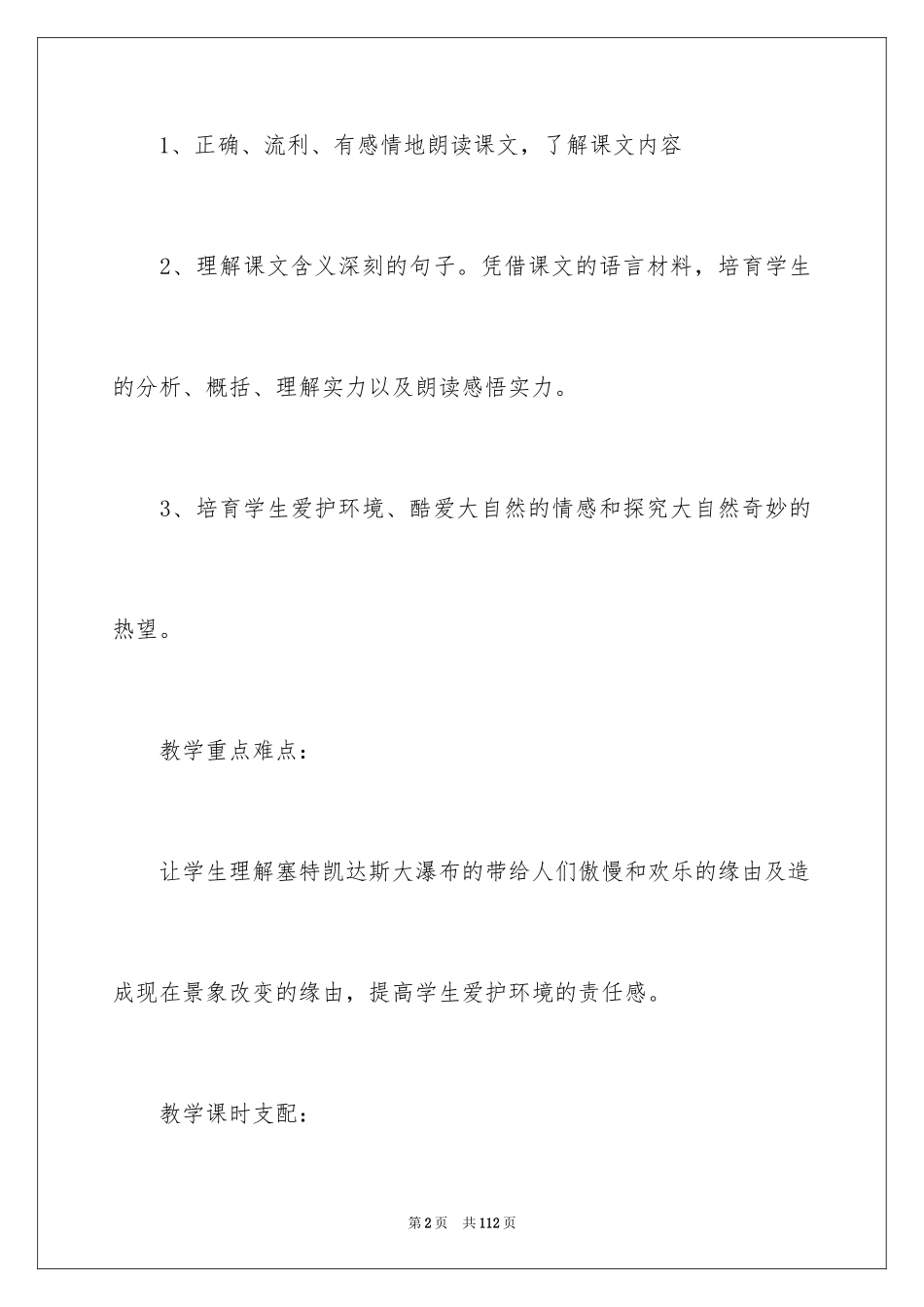 1、正确、流利、有感情地朗读课文，了解课文内容

2、理解课文含义深刻的句子。凭借课文的语言材料，培育学生的分析、概括、理解实力以及朗读感悟实力。

3、培育学生爱护环境、酷爱大自然的情感和探究大自然奇妙的热望。

教学重点难点：

让学生理解塞特凯达斯大瀑布的带给人们傲慢和欢乐的缘由及造成现在景象改变的缘由，提高学生爱护环境的责任感。

教学课时支配：

第2页 共112页